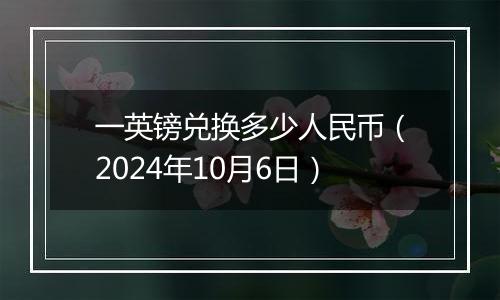 一英镑兑换多少人民币（2024年10月6日）